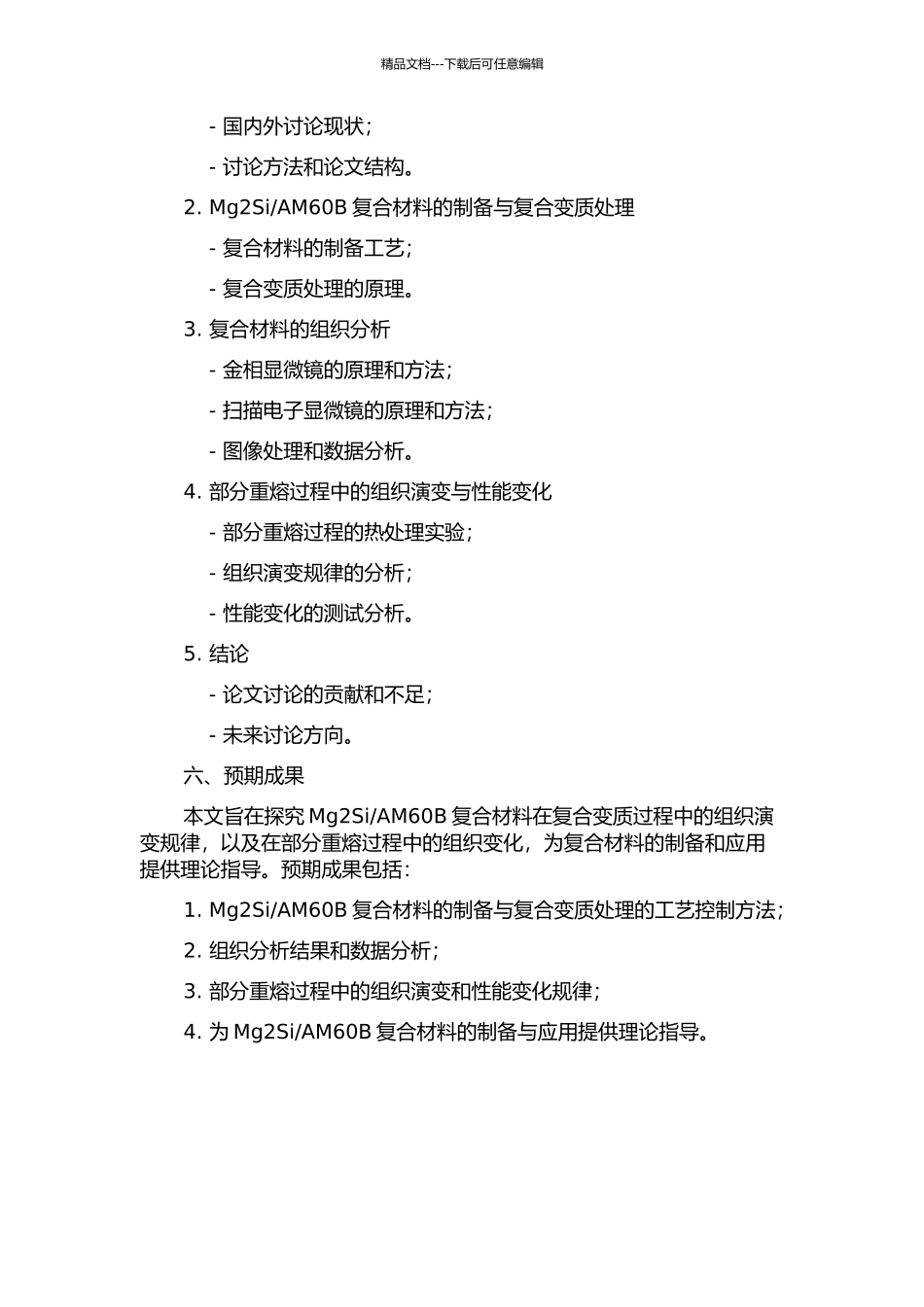 精品文档---下载后可任意编辑

- 国内外讨论现状；

- 讨论方法和论文结构。

2. Mg2Si/AM60B 复合材料的制备与复合变质处理

- 复合材料的制备工艺；

- 复合变质处理的原理。

3. 复合材料的组织分析

- 金相显微镜的原理和方法；

- 扫描电子显微镜的原理和方法；

- 图像处理和数据分析。

4. 部分重熔过程中的组织演变与性能变化

- 部分重熔过程的热处理实验；

- 组织演变规律的分析；

- 性能变化的测试分析。

5. 结论

- 论文讨论的贡献和不足；

- 未来讨论方向。

六、预期成果

本文旨在探究 Mg2Si/AM60B 复合材料在复合变质过程中的组织演变规律，以及在部分重熔过程中的组织变化，为复合材料的制备和应用提供理论指导。预期成果包括：

1. Mg2Si/AM60B 复合材料的制备与复合变质处理的工艺控制方法；

2. 组织分析结果和数据分析；

3. 部分重熔过程中的组织演变和性能变化规律；

4. 为 Mg2Si/AM60B 复合材料的制备与应用提供理论指导。